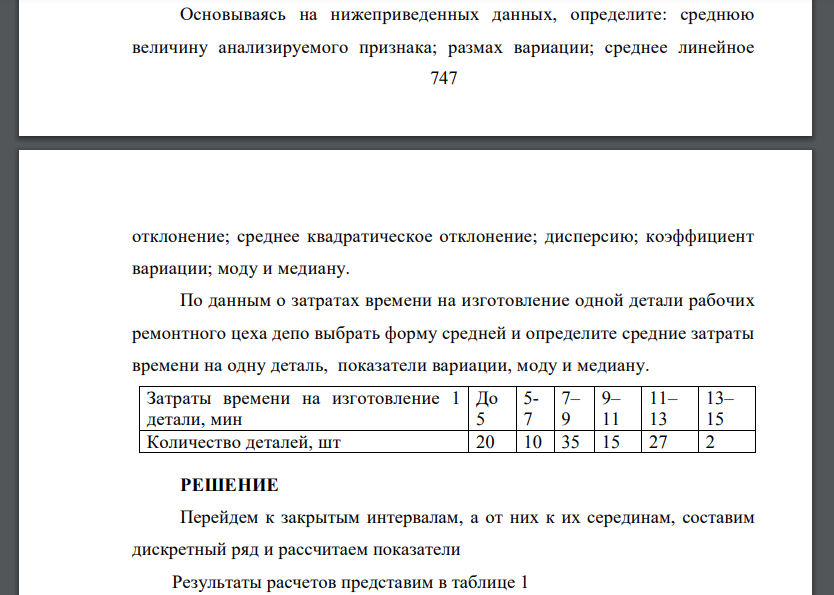 Основываясь на нижеприведенных данных, определите: среднюю величину анализируемого признака; размах вариации; среднее линейное

747

отклонение; среднее квадратическое отклонение; дисперсию; коэффициент вариации; моду и медиану.

По данным о затратах времени на изготовление одной детали рабочих ремонтного цеха депо выбрать форму средней и определите средние затраты времени на одну деталь, показатели вариации, моду и медиану.

| Затраты времени на изготовление 1 детали, мин | До 5 | 5-7 | 7–9 | 9–11 | 11–13 | 13–15 |
|---|---|---|---|---|---|---|
| Количество деталей, шт | 20 | 10 | 35 | 15 | 27 | 2 |

РЕШЕНИЕ

Перейдем к закрытым интервалам, а от них к их серединам, составим дискретный ряд и рассчитаем показатели

Результаты расчетов представим в таблице 1